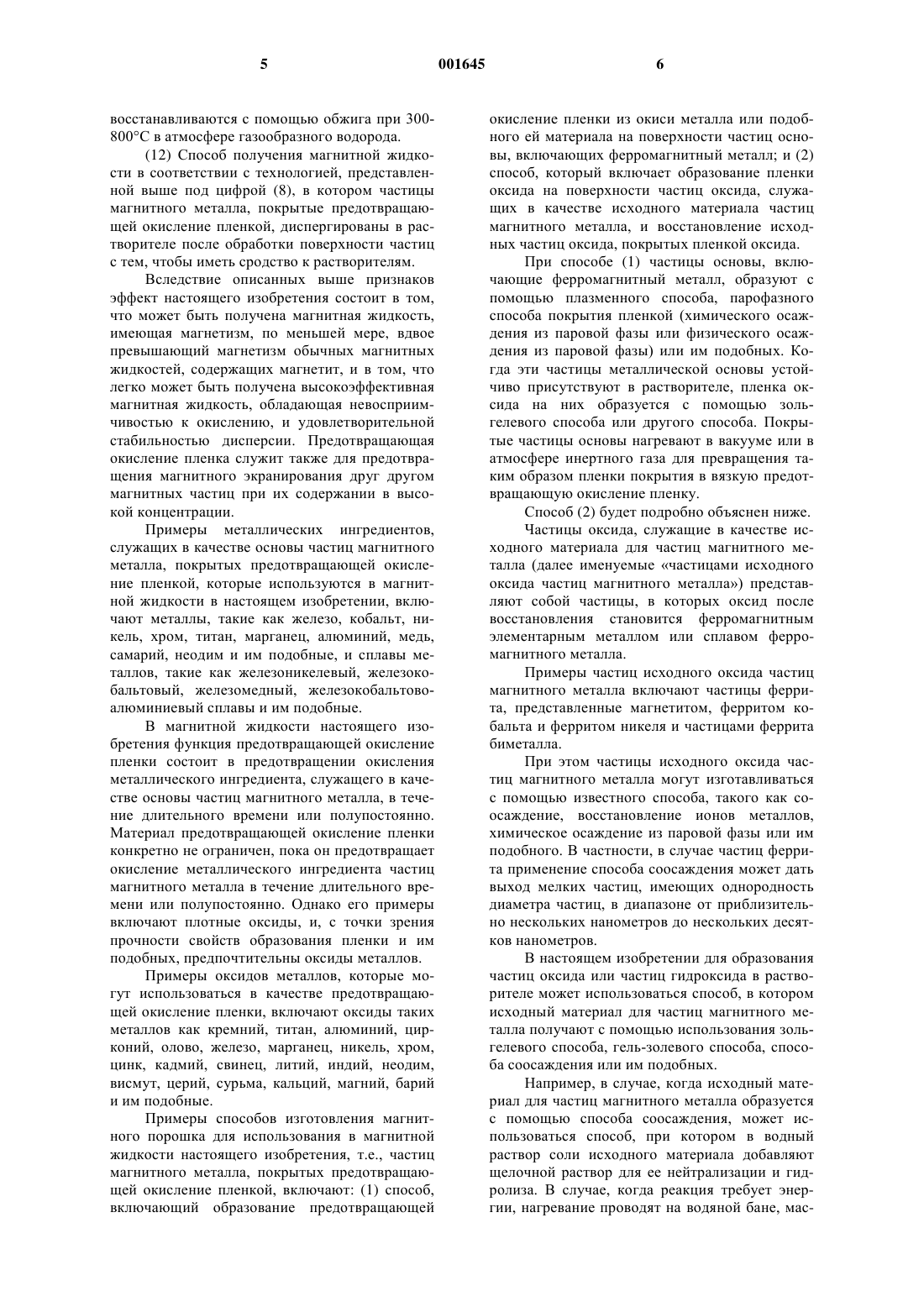 5 001645 6

восстанавливаются с помощью обжига при 300-800°C в атмосфере газообразного водорода.

(12) Способ получения магнитной жидкости в соответствии с технологией, представленной выше под цифрой (8), в котором частицы магнитного металла, покрытые предотвращающей окисление пленкой, диспергированы в растворителе после обработки поверхности частиц с тем, чтобы иметь сродство к растворителям.

Вследствие описанных выше признаков эффект настоящего изобретения состоит в том, что может быть получена магнитная жидкость, имеющая магнетизм, по меньшей мере, вдвое превышающий магнетизм обычных магнитных жидкостей, содержащих магнетит, и в том, что легко может быть получена высокоэффективная магнитная жидкость, обладающая невосприимчивостью к окислению, и удовлетворительной стабильностью дисперсии. Предотвращающая окисление пленка служит также для предотвращения магнитного экранирования друг другом магнитных частиц при их содержании в высокой концентрации.

Примеры металлических ингредиентов, служащих в качестве основы частиц магнитного металла, покрытых предотвращающей окисление пленкой, которые используются в магнитной жидкости в настоящем изобретении, включают металлы, такие как железо, кобальт, никель, хром, титан, марганец, алюминий, медь, самарий, неодим и им подобные, и сплавы металлов, такие как железоникелевый, железокобальтовый, железомедный, железокобальтовоалюминиевый сплавы и им подобные.

В магнитной жидкости настоящего изобретения функция предотвращающей окисление пленки состоит в предотвращении окисления металлического ингредиента, служащего в качестве основы частиц магнитного металла, в течение длительного времени или полупостоянно. Материал предотвращающей окисление пленки конкретно не ограничен, пока он предотвращает окисление металлического ингредиента частиц магнитного металла в течение длительного времени или полупостоянно. Однако его примеры включают плотные оксиды, и, с точки зрения прочности свойств образования пленки и им подобных, предпочтительны оксиды металлов.

Примеры оксидов металлов, которые могут использоваться в качестве предотвращающей окисление пленки, включают оксиды таких металлов как кремний, титан, алюминий, цирконий, олово, железо, марганец, никель, хром, цинк, кадмий, свинец, литий, индий, неодим, висмут, церий, сурьма, кальций, магний, барий и им подобные.

Примеры способов изготовления магнитного порошка для использования в магнитной жидкости настоящего изобретения, т.е., частиц магнитного металла, покрытых предотвращающей окисление пленкой, включают: (1) способ, включающий образование предотвращающей окисление пленки из окиси металла или подобного ей материала на поверхности частиц основы, включающих ферромагнитный металл; и (2) способ, который включает образование пленки оксида на поверхности частиц оксида, служащих в качестве исходного материала частиц магнитного металла, и восстановление исходных частиц оксида, покрытых пленкой оксида.

При способе (1) частицы основы, включающие ферромагнитный металл, образуют с помощью плазменного способа, парофазного способа покрытия пленкой (химического осаждения из паровой фазы или физического осаждения из паровой фазы) или им подобных. Когда эти частицы металлической основы устойчиво присутствуют в растворителе, пленка оксида на них образуется с помощью зольгелевого способа или другого способа. Покрытые частицы основы нагревают в вакууме или в атмосфере инертного газа для превращения таким образом пленки покрытия в вязкую предотвращающую окисление пленку.

Способ (2) будет подробно объяснен ниже.

Частицы оксида, служащие в качестве исходного материала для частиц магнитного металла (далее именуемые «частицами исходного оксида частиц магнитного металла») представляют собой частицы, в которых оксид после восстановления становится ферромагнитным элементарным металлом или сплавом ферромагнитного металла.

Примеры частиц исходного оксида частиц магнитного металла включают частицы феррита, представленные магнетитом, ферритом кобальта и ферритом никеля и частицами феррита биметалла.

При этом частицы исходного оксида частиц магнитного металла могут изготавливаться с помощью известного способа, такого как соосаждение, восстановление ионов металлов, химическое осаждение из паровой фазы или им подобного. В частности, в случае частиц феррита применение способа соосаждения может дать выход мелких частиц, имеющих однородность диаметра частиц, в диапазоне от приблизительно нескольких нанометров до нескольких десятков нанометров.

В настоящем изобретении для образования частиц оксида или частиц гидроксида в растворителе может использоваться способ, в котором исходный материал для частиц магнитного металла получают с помощью использования зольгелевого способа, гель-золевого способа, способа соосаждения или им подобных.

Например, в случае, когда исходный материал для частиц магнитного металла образуется с помощью способа соосаждения, может использоваться способ, при котором в водный раствор соли исходного материала добавляют щелочной раствор для ее нейтрализации и гидролиза. В случае, когда реакция требует энергии, нагревание проводят на водяной бане, мас-